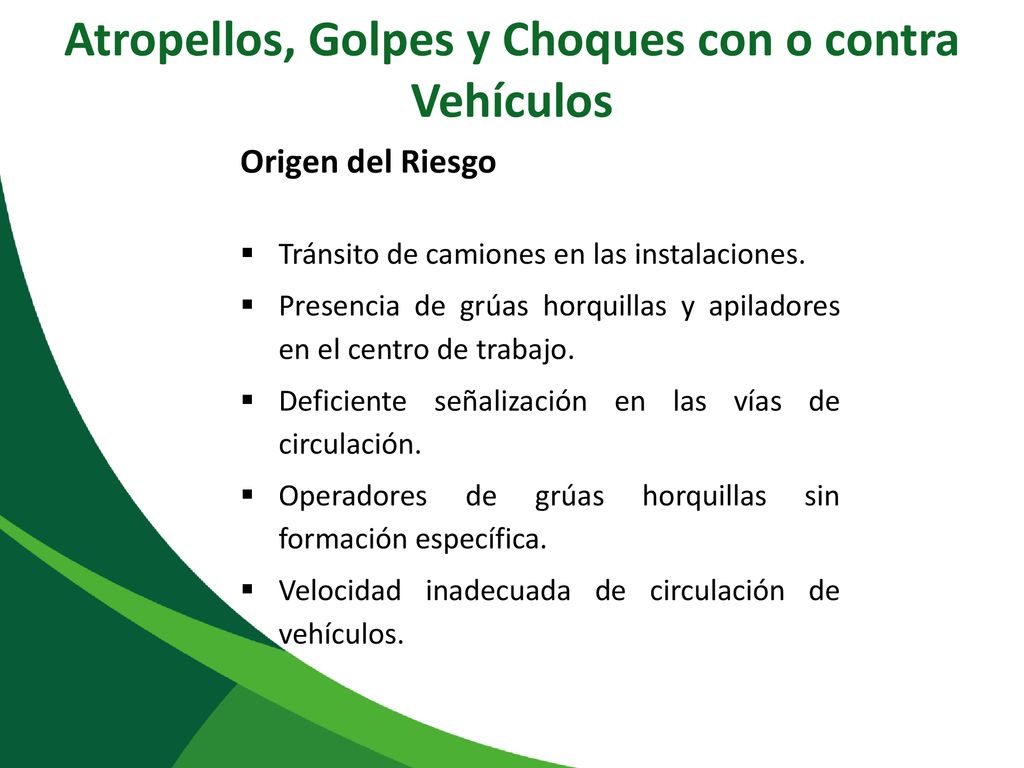 Atropellos, Golpes y Choques con o contra Vehículos

Origen del Riesgo

▪ Tránsito de camiones en las instalaciones.
▪ Presencia de grúas horquillas y apiladores en el centro de trabajo.
▪ Deficiente señalización en las vías de circulación.
▪ Operadores de grúas horquillas sin formación específica.
▪ Velocidad inadecuada de circulación de vehículos.